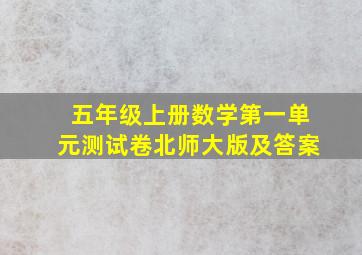 五年级上册数学第一单元测试卷北师大版及答案